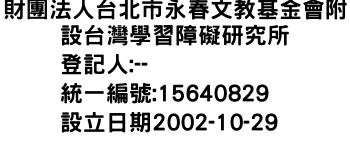 財團法人台北市永春文教基金會附設台灣學習障礙研究所
登記人:--
統一編號:15640829
設立日期2002-10-29